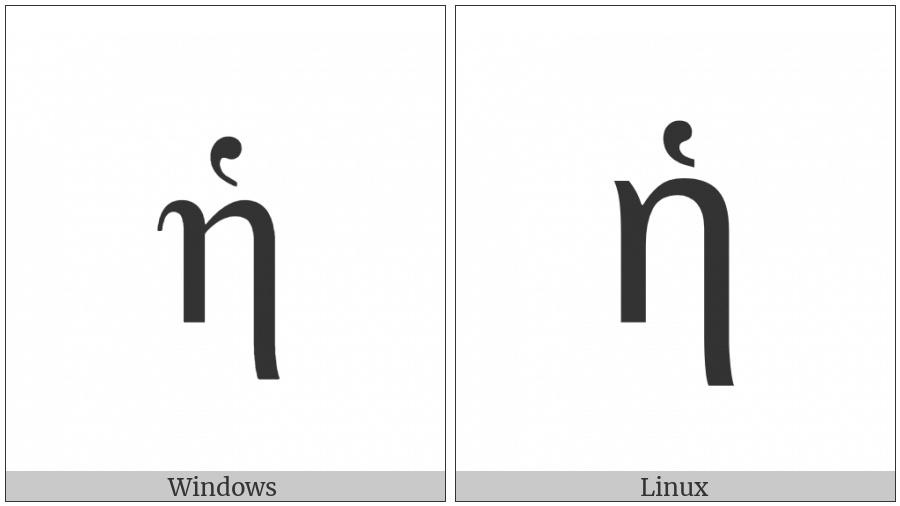 ἠ

Windows

ἠ

Linux